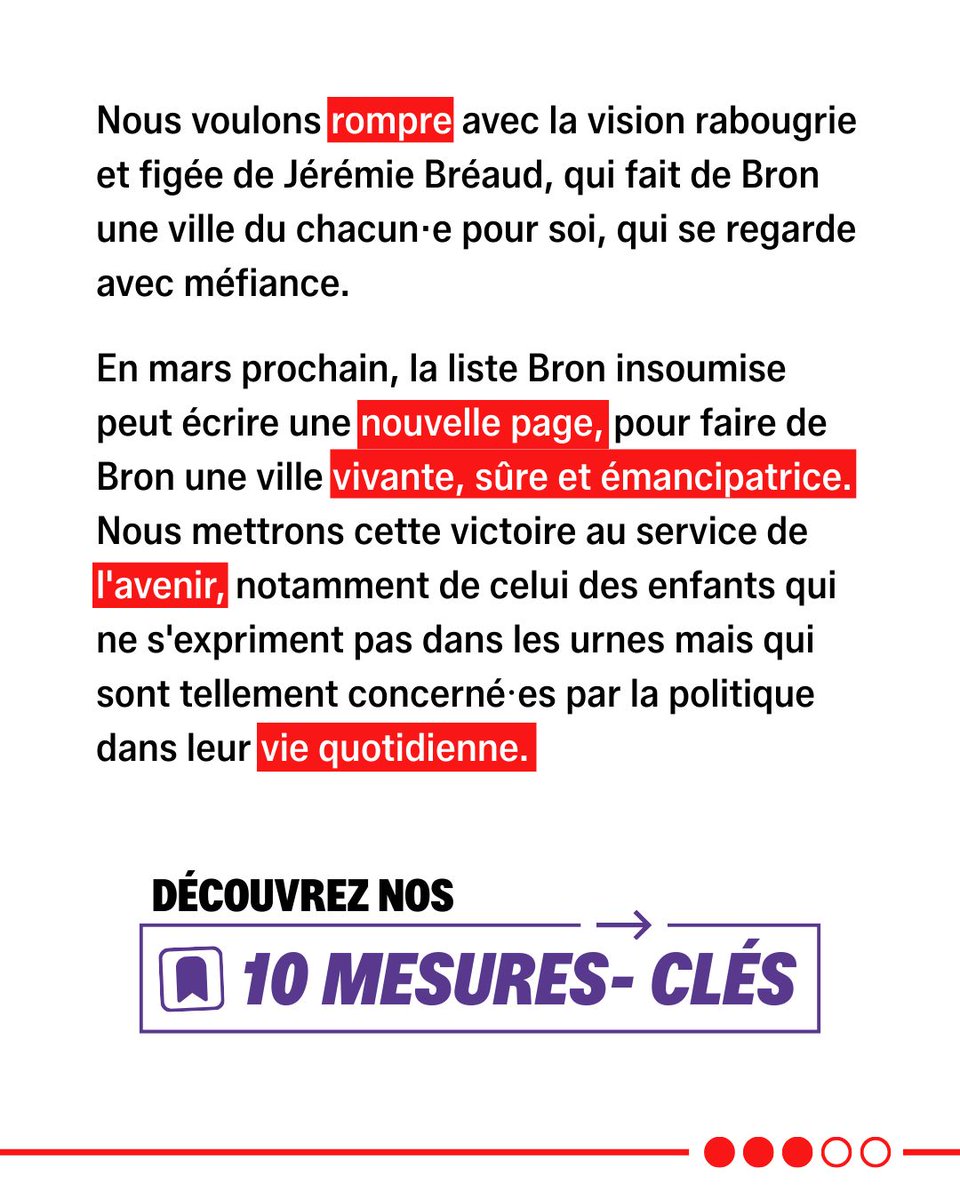 Nous voulons rompre avec la vision rabougrie et figée de Jérémie Bréaud, qui fait de Bron une ville du chacun·e pour soi, qui se regarde avec méfiance.

En mars prochain, la liste Bron insoumise peut écrire une nouvelle page, pour faire de Bron une ville vivante, sûre et émancipatrice. Nous mettrons cette victoire au service de l'avenir, notamment de celui des enfants qui ne s'expriment pas dans les urnes mais qui sont tellement concerné·es par la politique dans leur vie quotidienne.

DÉCOUVREZ NOS

10 MESURES- CLÉS